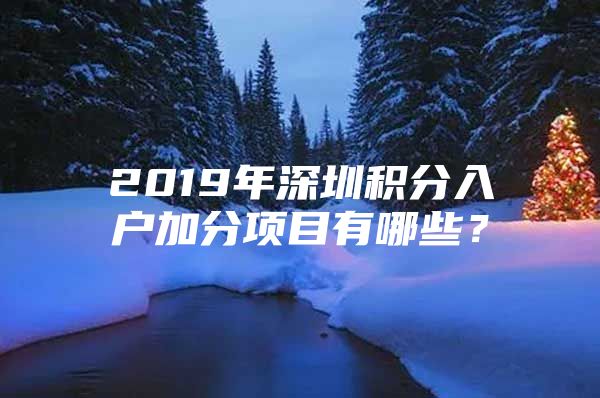 2019年深圳积分入户加分项目有哪些？